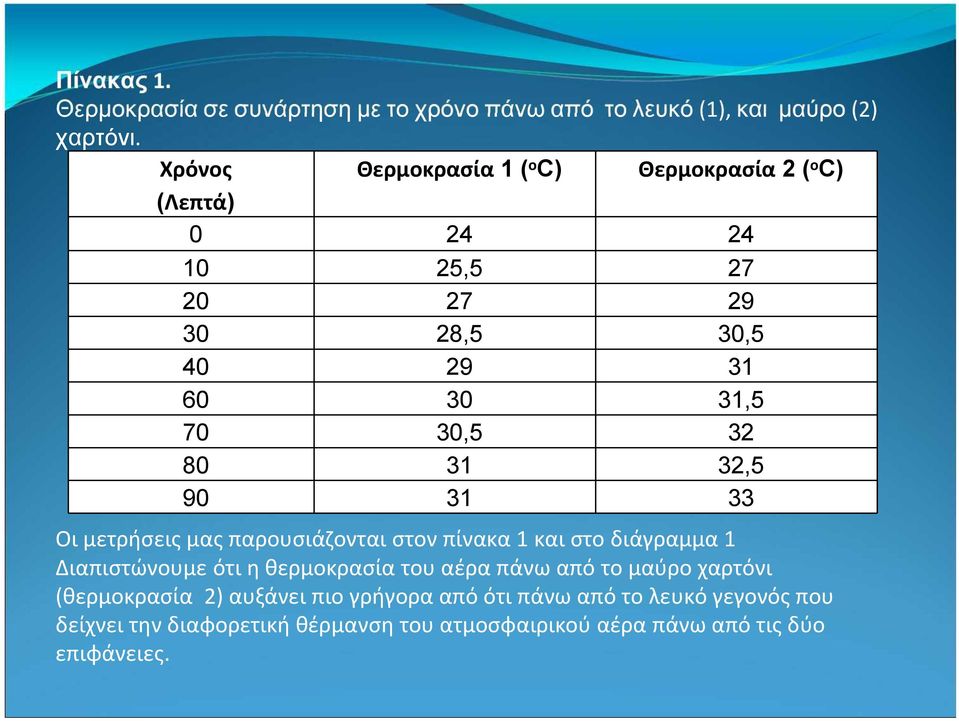 Πίνακας 1.
Θερμοκρασία σε συνάρτηση με το χρόνο πάνω από το λευκό (1), και μαύρο (2) χαρτόνι.

| Χρόνος (Λεπτά) | Θερμοκρασία 1 ($^oC$) | Θερμοκρασία 2 ($^oC$) |
|---|---|---|
| 0 | 24 | 24 |
| 10 | 25,5 | 27 |
| 20 | 27 | 29 |
| 30 | 28,5 | 30,5 |
| 40 | 29 | 31 |
| 60 | 30 | 31,5 |
| 70 | 30,5 | 32 |
| 80 | 31 | 32,5 |
| 90 | 31 | 33 |

Οι μετρήσεις μας παρουσιάζονται στον πίνακα 1 και στο διάγραμμα 1 Διαπιστώνουμε ότι η θερμοκρασία του αέρα πάνω από το μαύρο χαρτόνι (θερμοκρασία 2) αυξάνει πιο γρήγορα από ότι πάνω από το λευκό γεγονός που δείχνει την διαφορετική θέρμανση του ατμοσφαιρικού αέρα πάνω από τις δύο επιφάνειες.